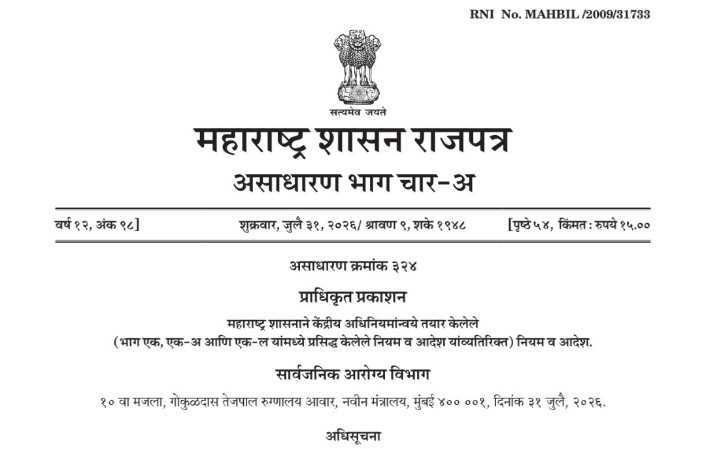 RNI No. MAHBIL /2009/31733

सत्यमेव जयते

महाराष्ट्र शासन राजपत्र

असाधारण भाग चार-अ

वर्ष १२, अंक ९८] शुक्रवार, जुलै ३१, २०२६/ श्रावण ९, शके १९४८ [पृष्ठे ५४, किंमत : रुपये १५.००

असाधारण क्रमांक ३२४

प्राधिकृत प्रकाशन

महाराष्ट्र शासनाने केंद्रीय अधिनियमांन्वये तयार केलेले (भाग एक, एक-अ आणि एक-ल यांमध्ये प्रसिद्ध केलेले नियम व आदेश यांव्यतिरिक्त) नियम व आदेश.

सार्वजनिक आरोग्य विभाग

१० वा मजला, गोकुळदास तेजपाल रुग्णालय आवार, नवीन मंत्रालय, मुंबई ४०० ००१, दिनांक ३१ जुलै, २०२६.

अधिसूचना